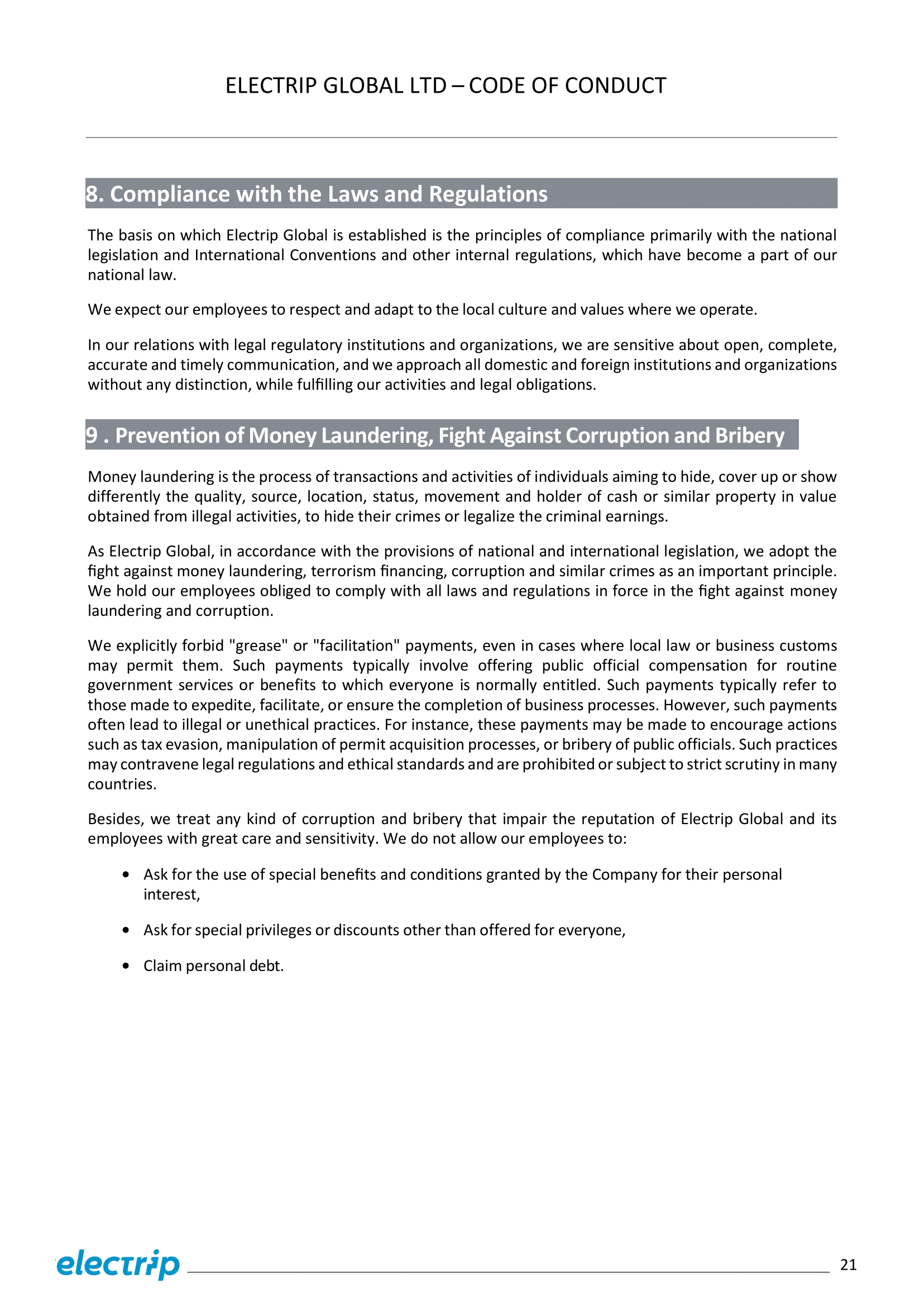 ELECTRIP GLOBAL LTD – CODE OF CONDUCT

8. Compliance with the Laws and Regulations

The basis on which Electrip Global is established is the principles of compliance primarily with the national legislation and International Conventions and other internal regulations, which have become a part of our national law.

We expect our employees to respect and adapt to the local culture and values where we operate.

In our relations with legal regulatory institutions and organizations, we are sensitive about open, complete, accurate and timely communication, and we approach all domestic and foreign institutions and organizations without any distinction, while fulfilling our activities and legal obligations.

9 . Prevention of Money Laundering, Fight Against Corruption and Bribery

Money laundering is the process of transactions and activities of individuals aiming to hide, cover up or show differently the quality, source, location, status, movement and holder of cash or similar property in value obtained from illegal activities, to hide their crimes or legalize the criminal earnings.

As Electrip Global, in accordance with the provisions of national and international legislation, we adopt the fight against money laundering, terrorism financing, corruption and similar crimes as an important principle. We hold our employees obliged to comply with all laws and regulations in force in the fight against money laundering and corruption.

We explicitly forbid "grease" or "facilitation" payments, even in cases where local law or business customs may permit them. Such payments typically involve offering public official compensation for routine government services or benefits to which everyone is normally entitled. Such payments typically refer to those made to expedite, facilitate, or ensure the completion of business processes. However, such payments often lead to illegal or unethical practices. For instance, these payments may be made to encourage actions such as tax evasion, manipulation of permit acquisition processes, or bribery of public officials. Such practices may contravene legal regulations and ethical standards and are prohibited or subject to strict scrutiny in many countries.

Besides, we treat any kind of corruption and bribery that impair the reputation of Electrip Global and its employees with great care and sensitivity. We do not allow our employees to:

• Ask for the use of special benefits and conditions granted by the Company for their personal interest,

• Ask for special privileges or discounts other than offered for everyone,

• Claim personal debt.

electrip

21